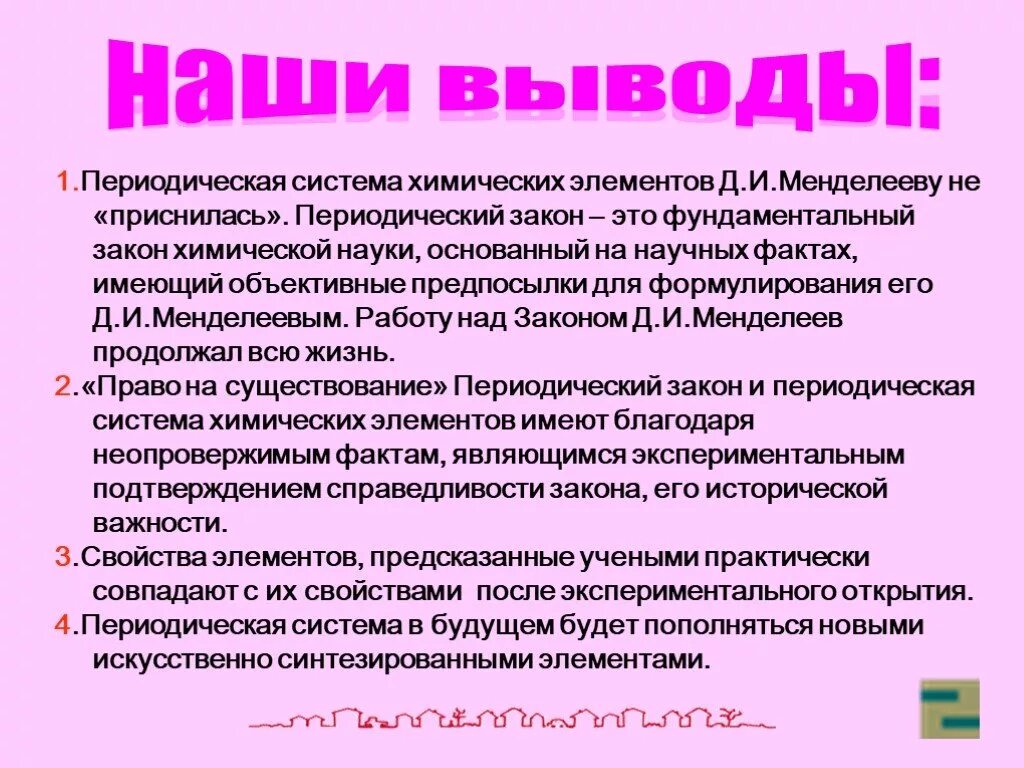 Наши выводы:

1.Периодическая система химических элементов Д.И.Менделееву не «приснилась». Периодический закон – это фундаментальный закон химической науки, основанный на научных фактах, имеющий объективные предпосылки для формулирования его Д.И.Менделеевым. Работу над Законом Д.И.Менделеев продолжал всю жизнь.

2.«Право на существование» Периодический закон и периодическая система химических элементов имеют благодаря неопровержимым фактам, являющимся экспериментальным подтверждением справедливости закона, его исторической важности.

3.Свойства элементов, предсказанные учеными практически совпадают с их свойствами после экспериментального открытия.

4.Периодическая система в будущем будет пополняться новыми искусственно синтезированными элементами.